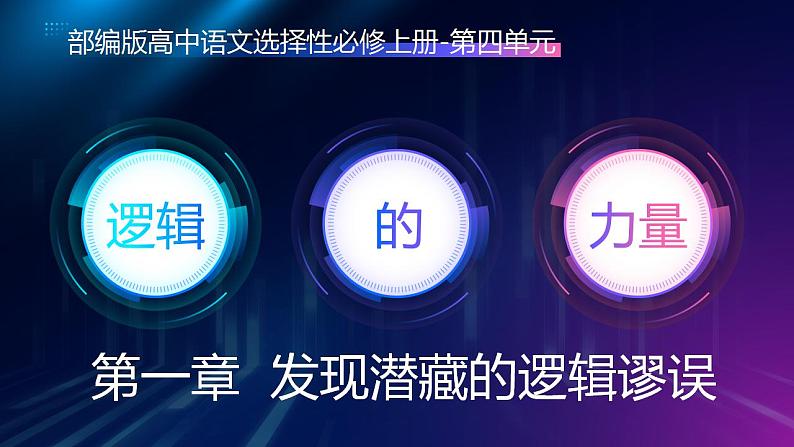 部编版高中语文选择性必修上册-第四单元

逻辑

的

力量

第一章 发现潜藏的逻辑谬误